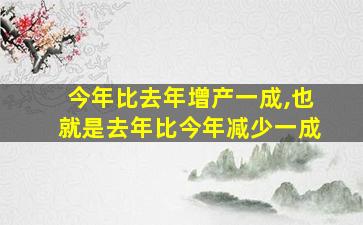 今年比去年增产一成,也就是去年比今年减少一成